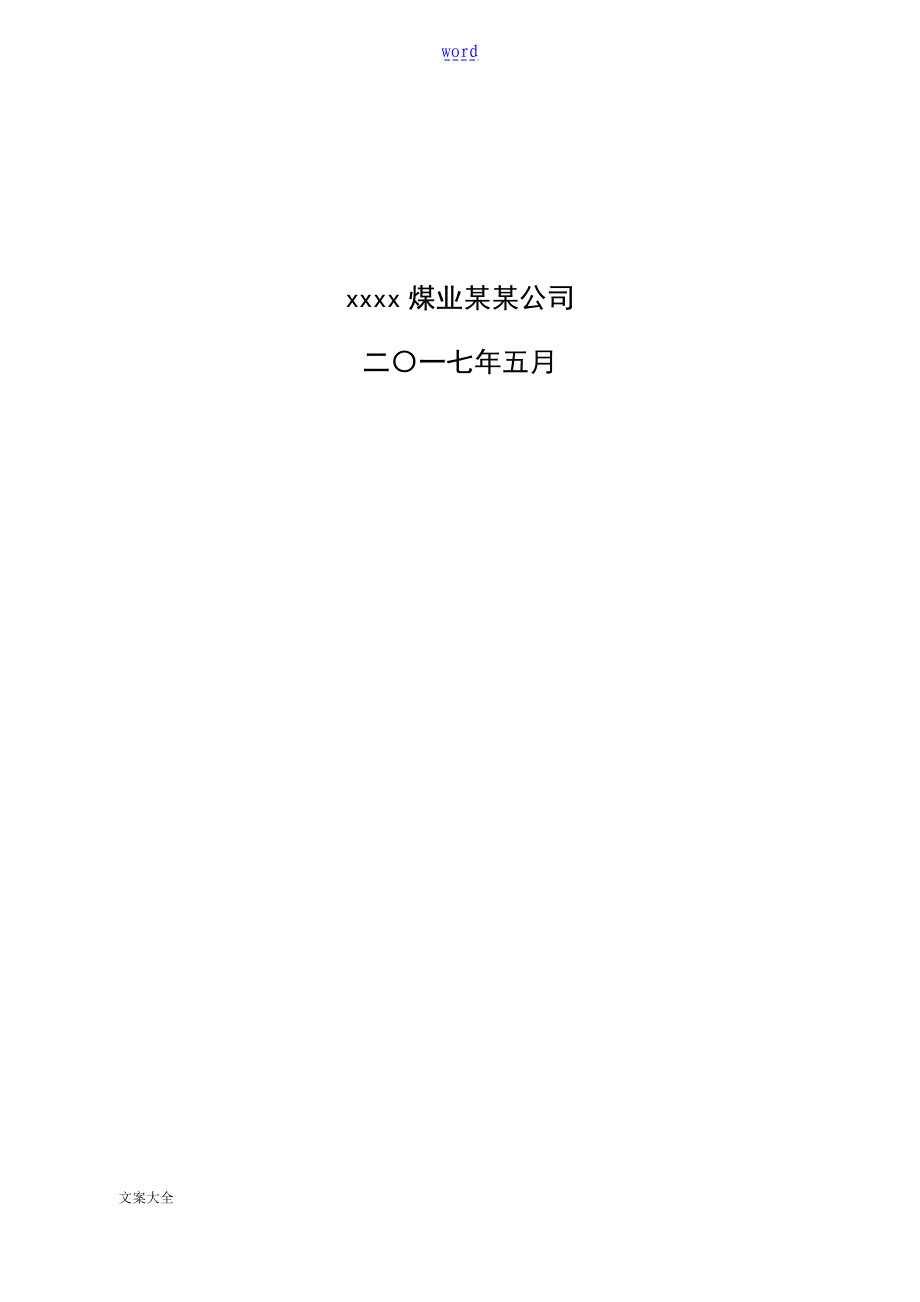 word

xxxx 煤业某某公司

二〇一七年五月

文案大全